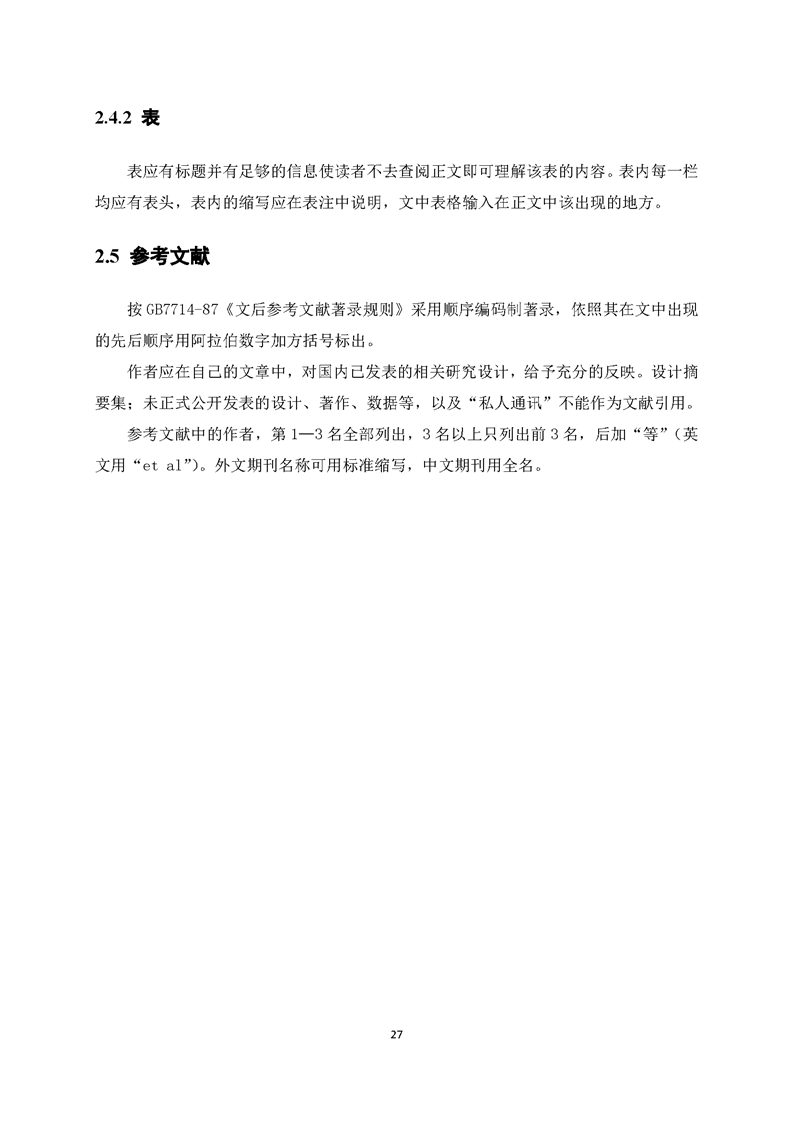 2.4.2 表

表应有标题并有足够的信息使读者不去查阅正文即可理解该表的内容。表内每一栏均应有表头，表内的缩写应在表注中说明，文中表格输入在正文中该出现的地方。

2.5 参考文献

按 GB7714-87《文后参考文献著录规则》采用顺序编码制著录，依照其在文中出现的先后顺序用阿拉伯数字加方括号标出。

作者应在自己的文章中，对国内已发表的相关研究设计，给予充分的反映。设计摘要集；未正式公开发表的设计、著作、数据等，以及“私人通讯”不能作为文献引用。

参考文献中的作者，第 1—3 名全部列出，3 名以上只列出前 3 名，后加“等”（英文用“et al”）。外文期刊名称可用标准缩写，中文期刊用全名。

27